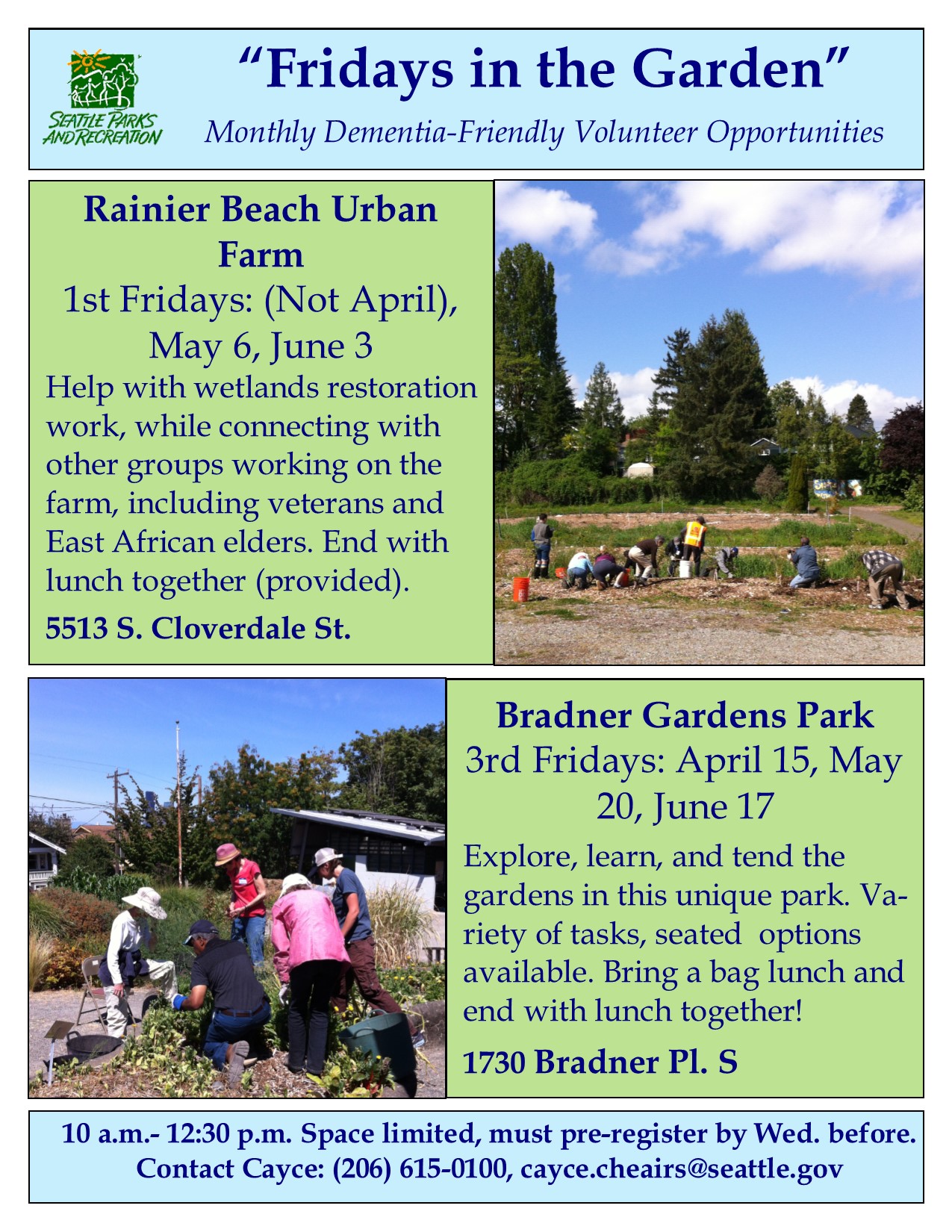 SEATTLE PARKS AND RECREATION

“Fridays in the Garden”

Monthly Dementia-Friendly Volunteer Opportunities

Rainier Beach Urban Farm

1st Fridays: (Not April), May 6, June 3

Help with wetlands restoration work, while connecting with other groups working on the farm, including veterans and East African elders. End with lunch together (provided).

5513 S. Cloverdale St.

Bradner Gardens Park

3rd Fridays: April 15, May 20, June 17

Explore, learn, and tend the gardens in this unique park. Variety of tasks, seated options available. Bring a bag lunch and end with lunch together!

1730 Bradner Pl. S

10 a.m.- 12:30 p.m. Space limited, must pre-register by Wed. before.
Contact Cayce: (206) 615-0100, cayce.cheairs@seattle.gov